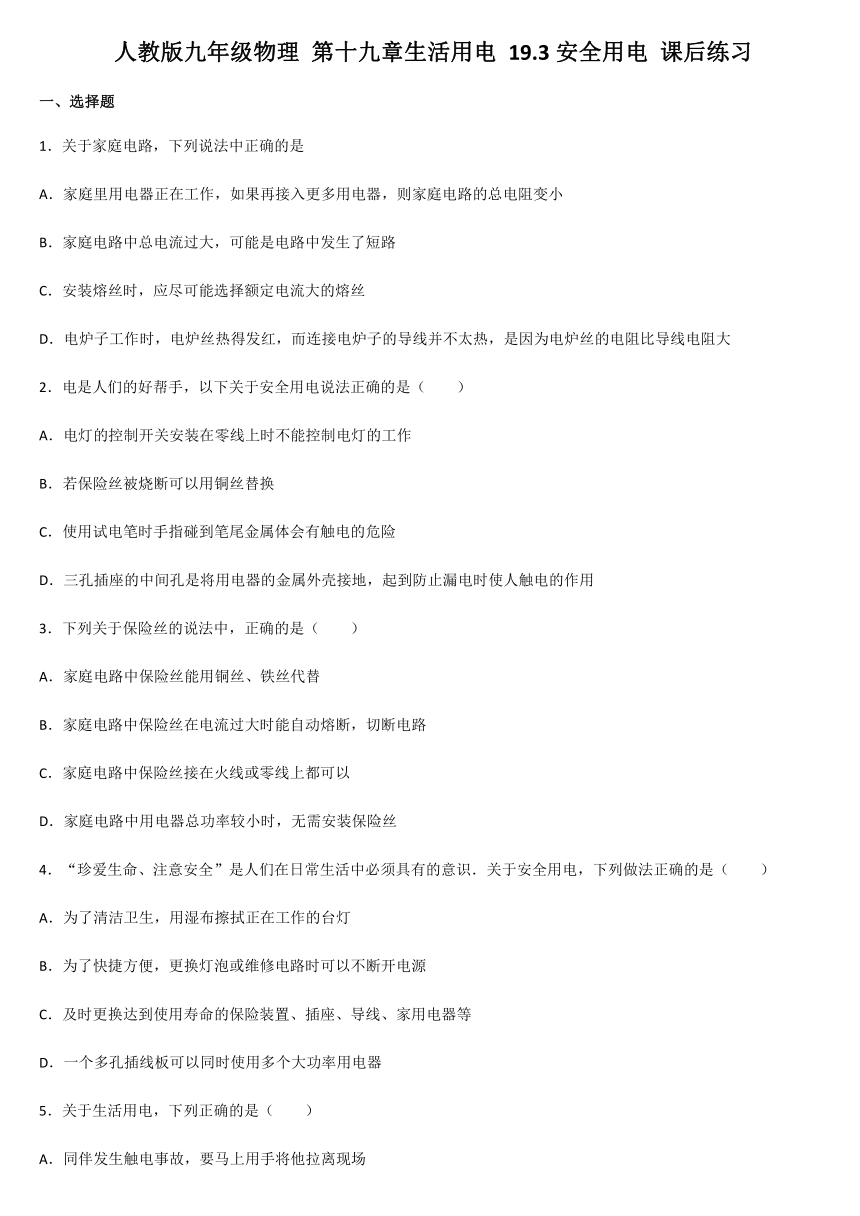 人教版九年级物理 第十九章生活用电 19.3 安全用电 课后练习

一、选择题

1．关于家庭电路，下列说法中正确的是

A．家庭里用电器正在工作，如果再接入更多用电器，则家庭电路的总电阻变小

B．家庭电路中总电流过大，可能是电路中发生了短路

C．安装熔丝时，应尽可能选择额定电流大的熔丝

D．电炉子工作时，电炉丝热得发红，而连接电炉子的导线并不太热，是因为电炉丝的电阻比导线电阻大

2．电是人们的好帮手，以下关于安全用电说法正确的是（　　）

A．电灯的控制开关安装在零线上时不能控制电灯的工作

B．若保险丝被烧断可以用铜丝替换

C．使用试电笔时手指碰到笔尾金属体会有触电的危险

D．三孔插座的中间孔是将用电器的金属外壳接地，起到防止漏电时使人触电的作用

3．下列关于保险丝的说法中，正确的是（　　）

A．家庭电路中保险丝能用铜丝、铁丝代替

B．家庭电路中保险丝在电流过大时能自动熔断，切断电路

C．家庭电路中保险丝接在火线或零线上都可以

D．家庭电路中用电器总功率较小时，无需安装保险丝

4．“珍爱生命、注意安全”是人们在日常生活中必须具有的意识．关于安全用电，下列做法正确的是（　　）

A．为了清洁卫生，用湿布擦拭正在工作的台灯

B．为了快捷方便，更换灯泡或维修电路时可以不断开电源

C．及时更换达到使用寿命的保险装置、插座、导线、家用电器等

D．一个多孔插线板可以同时使用多个大功率用电器

5．关于生活用电，下列正确的是（　　）

A．同伴发生触电事故，要马上用手将他拉离现场